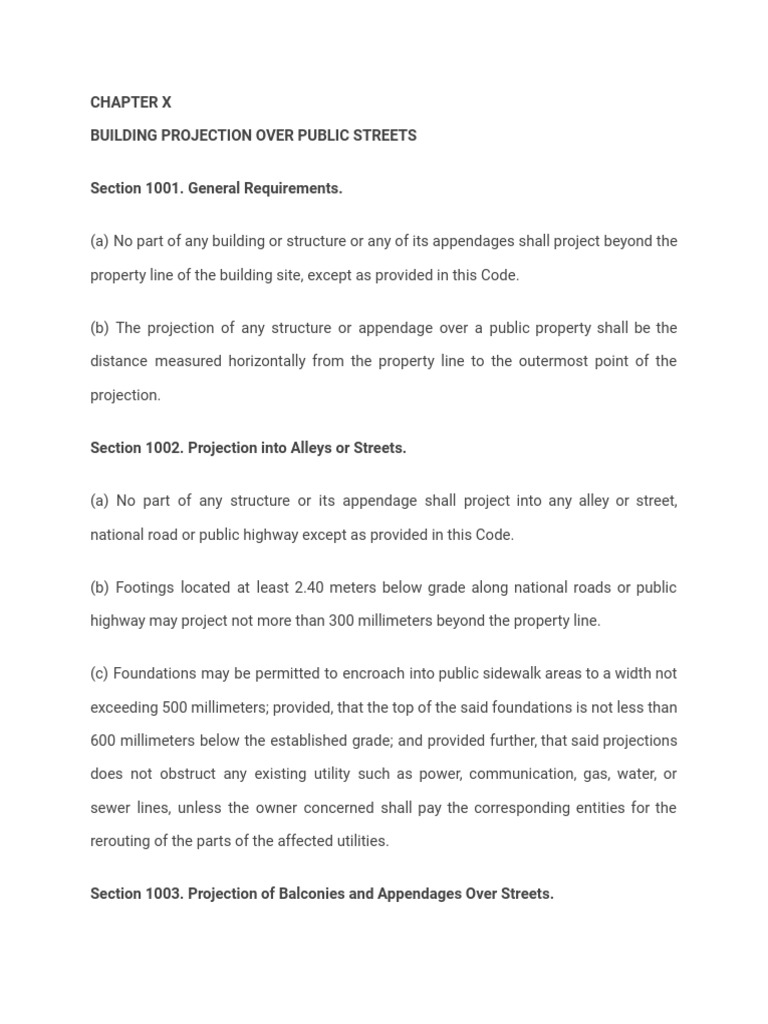 CHAPTER X

BUILDING PROJECTION OVER PUBLIC STREETS

Section 1001. General Requirements.

(a) No part of any building or structure or any of its appendages shall project beyond the property line of the building site, except as provided in this Code.

(b) The projection of any structure or appendage over a public property shall be the distance measured horizontally from the property line to the outermost point of the projection.

Section 1002. Projection into Alleys or Streets.

(a) No part of any structure or its appendage shall project into any alley or street, national road or public highway except as provided in this Code.

(b) Footings located at least 2.40 meters below grade along national roads or public highway may project not more than 300 millimeters beyond the property line.

(c) Foundations may be permitted to encroach into public sidewalk areas to a width not exceeding 500 millimeters; provided, that the top of the said foundations is not less than 600 millimeters below the established grade; and provided further, that said projections does not obstruct any existing utility such as power, communication, gas, water, or sewer lines, unless the owner concerned shall pay the corresponding entities for the rerouting of the parts of the affected utilities.

Section 1003. Projection of Balconies and Appendages Over Streets.